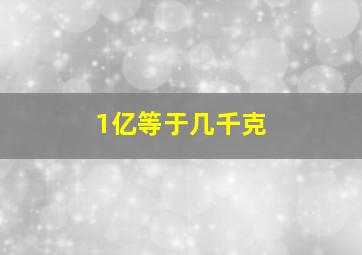 1亿等于几千克